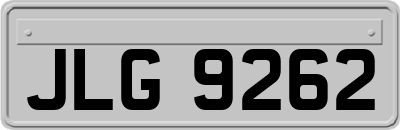 JLG 9262